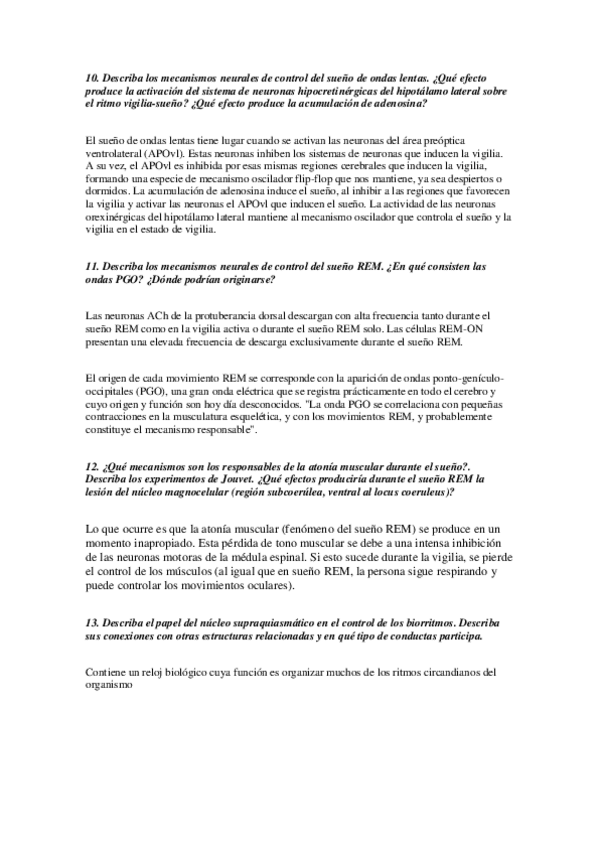 10. Describa los mecanismos neurales de control del sueño de ondas lentas. ¿Qué efecto produce la activación del sistema de neuronas hipocretinérgicas del hipotálamo lateral sobre el ritmo vigilia-sueño? ¿Qué efecto produce la acumulación de adenosina?

El sueño de ondas lentas tiene lugar cuando se activan las neuronas del área preóptica ventrolateral (APOvl). Estas neuronas inhiben los sistemas de neuronas que inducen la vigilia. A su vez, el APOvl es inhibida por esas mismas regiones cerebrales que inducen la vigilia, formando una especie de mecanismo oscilador flip-flop que nos mantiene, ya sea despiertos o dormidos. La acumulación de adenosina induce el sueño, al inhibir a las regiones que favorecen la vigilia y activar las neuronas el APOvl que inducen el sueño. La actividad de las neuronas orexinérgicas del hipotálamo lateral mantiene al mecanismo oscilador que controla el sueño y la vigilia en el estado de vigilia.

11. Describa los mecanismos neurales de control del sueño REM. ¿En qué consisten las ondas PGO? ¿Dónde podrían originarse?

Las neuronas ACh de la protuberancia dorsal descargan con alta frecuencia tanto durante el sueño REM como en la vigilia activa o durante el sueño REM solo. Las células REM-ON presentan una elevada frecuencia de descarga exclusivamente durante el sueño REM.

El origen de cada movimiento REM se corresponde con la aparición de ondas ponto-genículo-occipitales (PGO), una gran onda eléctrica que se registra prácticamente en todo el cerebro y cuyo origen y función son hoy día desconocidos. "La onda PGO se correlaciona con pequeñas contracciones en la musculatura esquelética, y con los movimientos REM, y probablemente constituye el mecanismo responsable".

12. ¿Qué mecanismos son los responsables de la atonía muscular durante el sueño?. Describa los experimentos de Jouvet. ¿Qué efectos produciría durante el sueño REM la lesión del núcleo magnocelular (región subcoerúlea, ventral al locus coeruleus)?

Lo que ocurre es que la atonía muscular (fenómeno del sueño REM) se produce en un momento inapropiado. Esta pérdida de tono muscular se debe a una intensa inhibición de las neuronas motoras de la médula espinal. Si esto sucede durante la vigilia, se pierde el control de los músculos (al igual que en sueño REM, la persona sigue respirando y puede controlar los movimientos oculares).

13. Describa el papel del núcleo supraquiasmático en el control de los biorritmos. Describa sus conexiones con otras estructuras relacionadas y en qué tipo de conductas participa.

Contiene un reloj biológico cuya función es organizar muchos de los ritmos circandianos del organismo